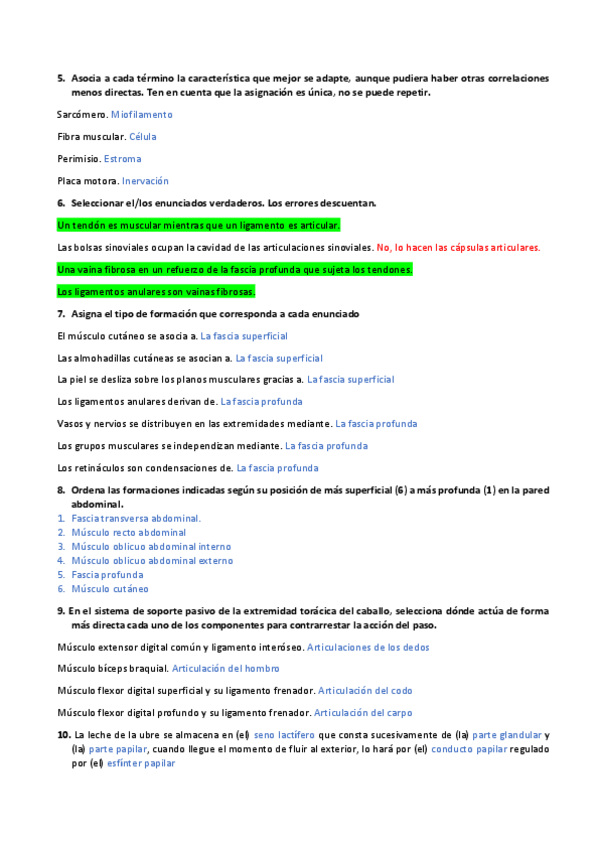 5. Asocia a cada término la característica que mejor se adapte, aunque pudiera haber otras correlaciones menos directas. Ten en cuenta que la asignación es única, no se puede repetir.

Sarcómero. Miofilamento

Fibra muscular. Célula

Perimisio. Estroma

Placa motora. Inervación

6. Seleccionar el/los enunciados verdaderos. Los errores descuentan.

Un tendón es muscular mientras que un ligamento es articular.

Las bolsas sinoviales ocupan la cavidad de las articulaciones sinoviales. No, lo hacen las cápsulas articulares.

Una vaina fibrosa en un refuerzo de la fascia profunda que sujeta los tendones.

Los ligamentos anulares son vainas fibrosas.

7. Asigna el tipo de formación que corresponda a cada enunciado

El músculo cutáneo se asocia a. La fascia superficial

Las almohadillas cutáneas se asocian a. La fascia superficial

La piel se desliza sobre los planos musculares gracias a. La fascia superficial

Los ligamentos anulares derivan de. La fascia profunda

Vasos y nervios se distribuyen en las extremidades mediante. La fascia profunda

Los grupos musculares se independizan mediante. La fascia profunda

Los retináculos son condensaciones de. La fascia profunda

8. Ordena las formaciones indicadas según su posición de más superficial (6) a más profunda (1) en la pared abdominal.
1. Fascia transversa abdominal.
2. Músculo recto abdominal
3. Músculo oblicuo abdominal interno
4. Músculo oblicuo abdominal externo
5. Fascia profunda
6. Músculo cutáneo

9. En el sistema de soporte pasivo de la extremidad torácica del caballo, selecciona dónde actúa de forma más directa cada uno de los componentes para contrarrestar la acción del paso.

Músculo extensor digital común y ligamento interóseo. Articulaciones de los dedos

Músculo bíceps braquial. Articulación del hombro

Músculo flexor digital superficial y su ligamento frenador. Articulación del codo

Músculo flexor digital profundo y su ligamento frenador. Articulación del carpo

10. La leche de la ubre se almacena en (el) seno lactífero que consta sucesivamente de (la) parte glandular y (la) parte papilar, cuando llegue el momento de fluir al exterior, lo hará por (el) conducto papilar regulado por (el) esfínter papilar